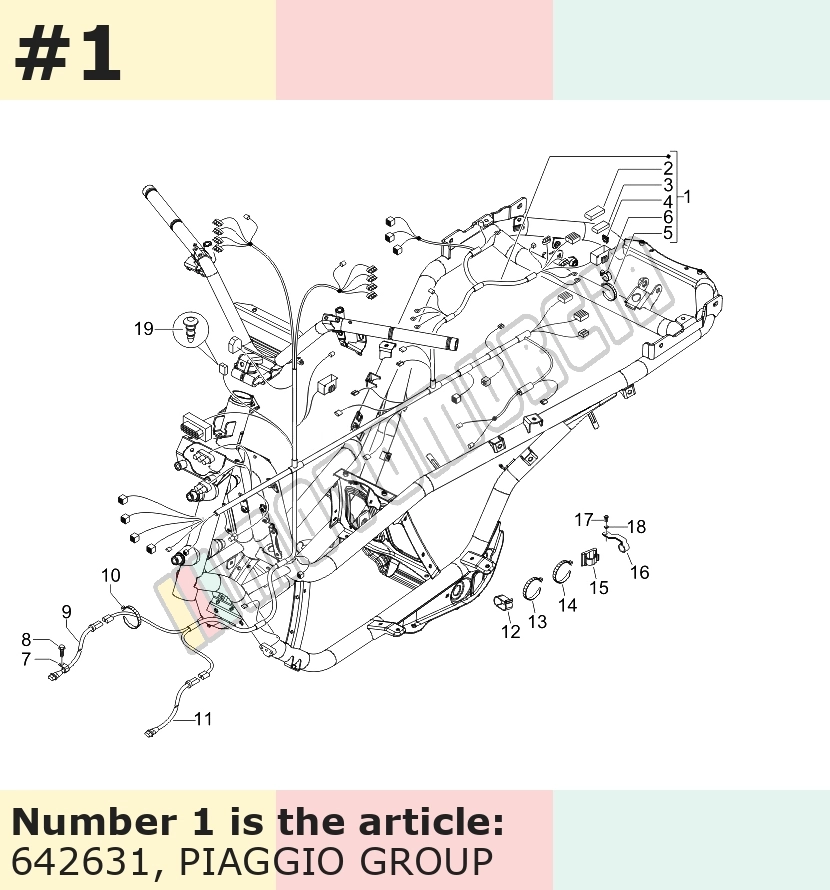 #1

2
3
4
6
5
1
19
17
18
16
15
14
13
12
10
9
8
7
11

Number 1 is the article:
642631, PIAGGIO GROUP